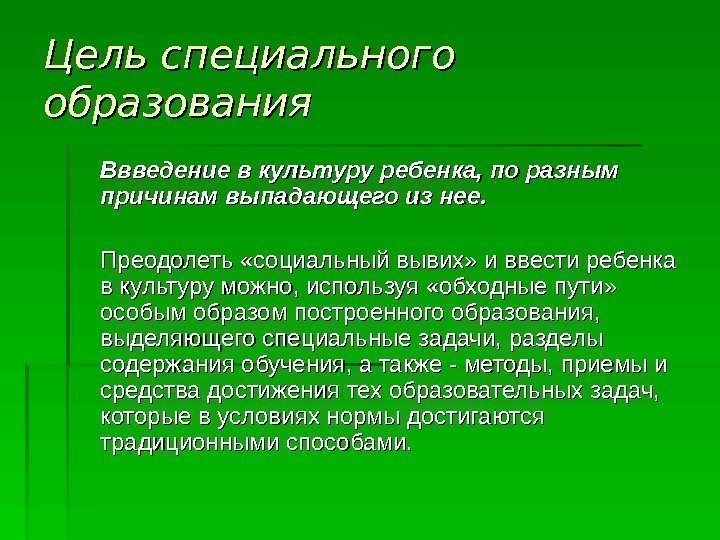 Цель специального образования

Ввведение в культуру ребенка, по разным причинам выпадающего из нее.

Преодолеть «социальный вывих» и ввести ребенка в культуру можно, используя «обходные пути» особым образом построенного образования, выделяющего специальные задачи, разделы содержания обучения, а также - методы, приемы и средства достижения тех образовательных задач, которые в условиях нормы достигаются традиционными способами.